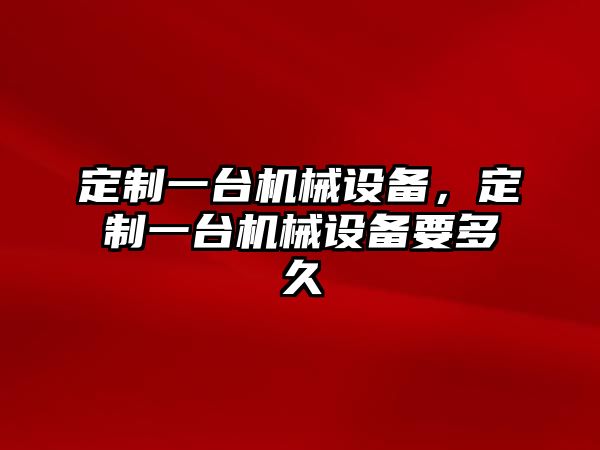 定制一台机械设备，定制一台机械设备要多久